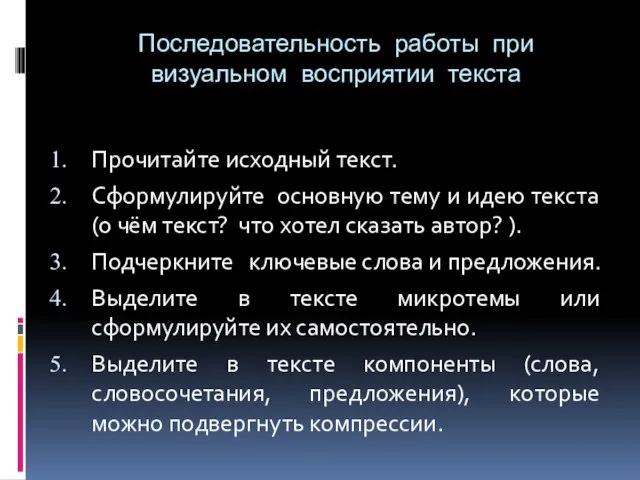 Последовательность работы при визуальном восприятии текста

1. Прочитайте исходный текст.
2. Сформулируйте основную тему и идею текста (о чём текст? что хотел сказать автор? ).
3. Подчеркните ключевые слова и предложения.
4. Выделите в тексте микротемы или сформулируйте их самостоятельно.
5. Выделите в тексте компоненты (слова, словосочетания, предложения), которые можно подвергнуть компрессии.